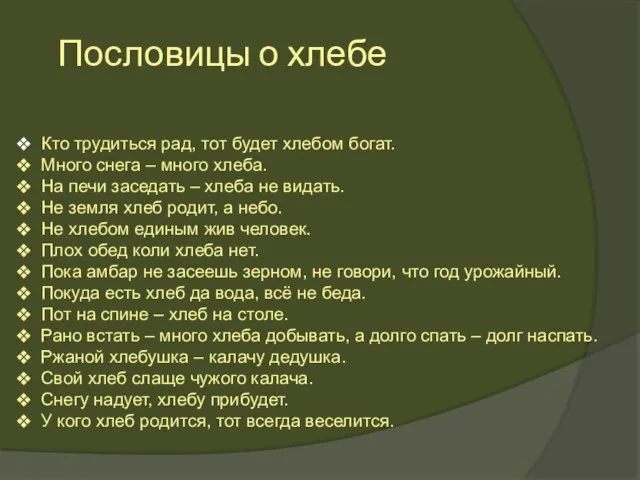 Пословицы о хлебе

❖ Кто трудиться рад, тот будет хлебом богат.
❖ Много снега – много хлеба.
❖ На печи заседать – хлеба не видать.
❖ Не земля хлеб родит, а небо.
❖ Не хлебом единым жив человек.
❖ Плох обед коли хлеба нет.
❖ Пока амбар не засеешь зерном, не говори, что год урожайный.
❖ Покуда есть хлеб да вода, всё не беда.
❖ Пот на спине – хлеб на столе.
❖ Рано встать – много хлеба добывать, а долго спать – долг наспать.
❖ Ржаной хлебушка – калачу дедушка.
❖ Свой хлеб слаще чужого калача.
❖ Снегу надует, хлебу прибудет.
❖ У кого хлеб родится, тот всегда веселится.